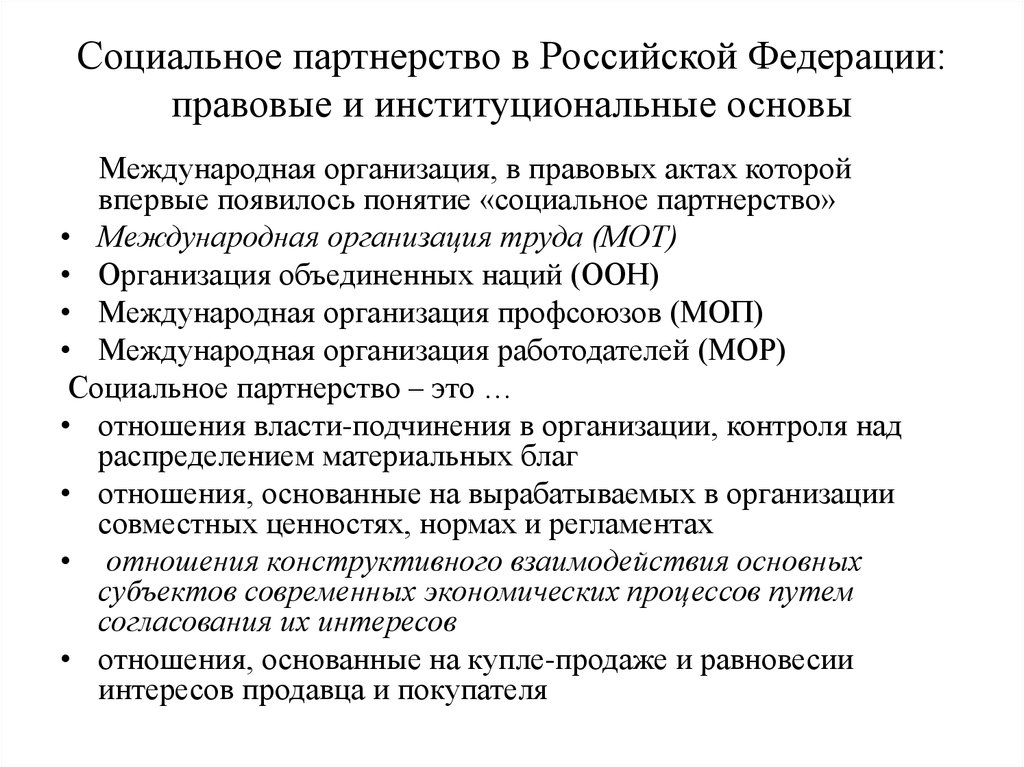 Социальное партнерство в Российской Федерации: правовые и институциональные основы

Международная организация, в правовых актах которой впервые появилось понятие «социальное партнерство»

• Международная организация труда (МОТ)
• Организация объединенных наций (ООН)
• Международная организация профсоюзов (МОП)
• Международная организация работодателей (МОР)

Социальное партнерство – это …

• отношения власти-подчинения в организации, контроля над распределением материальных благ
• отношения, основанные на вырабатываемых в организации совместных ценностях, нормах и регламентах
• отношения конструктивного взаимодействия основных субъектов современных экономических процессов путем согласования их интересов
• отношения, основанные на купле-продаже и равновесии интересов продавца и покупателя